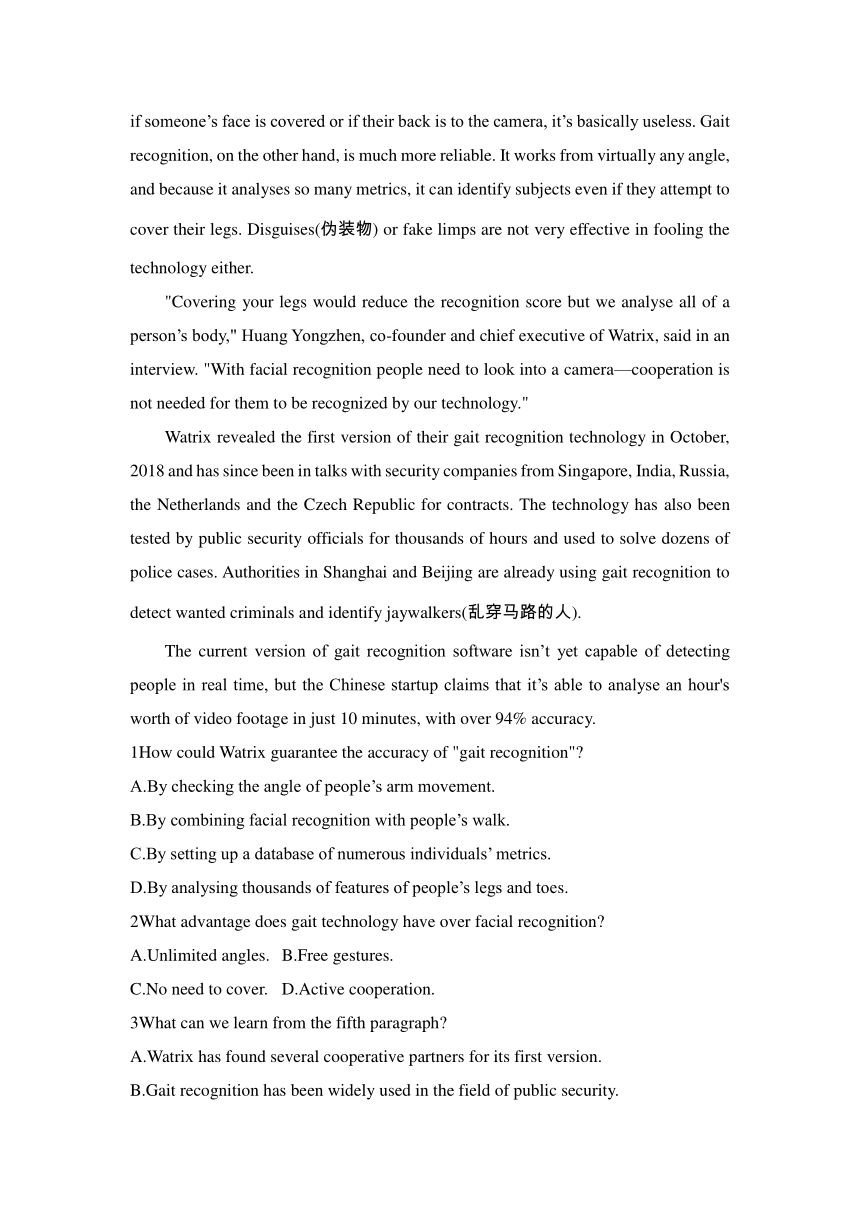 if someone’s face is covered or if their back is to the camera, it’s basically useless. Gait recognition, on the other hand, is much more reliable. It works from virtually any angle, and because it analyses so many metrics, it can identify subjects even if they attempt to cover their legs. Disguises(伪装物) or fake limps are not very effective in fooling the technology either.

"Covering your legs would reduce the recognition score but we analyse all of a person’s body," Huang Yongzhen, co-founder and chief executive of Watrix, said in an interview. "With facial recognition people need to look into a camera—cooperation is not needed for them to be recognized by our technology."

Watrix revealed the first version of their gait recognition technology in October, 2018 and has since been in talks with security companies from Singapore, India, Russia, the Netherlands and the Czech Republic for contracts. The technology has also been tested by public security officials for thousands of hours and used to solve dozens of police cases. Authorities in Shanghai and Beijing are already using gait recognition to detect wanted criminals and identify jaywalkers(乱穿马路的人).

The current version of gait recognition software isn’t yet capable of detecting people in real time, but the Chinese startup claims that it’s able to analyse an hour's worth of video footage in just 10 minutes, with over 94% accuracy.

1How could Watrix guarantee the accuracy of "gait recognition"?
A.By checking the angle of people’s arm movement.
B.By combining facial recognition with people’s walk.
C.By setting up a database of numerous individuals’ metrics.
D.By analysing thousands of features of people’s legs and toes.
2What advantage does gait technology have over facial recognition?
A.Unlimited angles. B.Free gestures.
C.No need to cover. D.Active cooperation.
3What can we learn from the fifth paragraph?
A.Watrix has found several cooperative partners for its first version.
B.Gait recognition has been widely used in the field of public security.